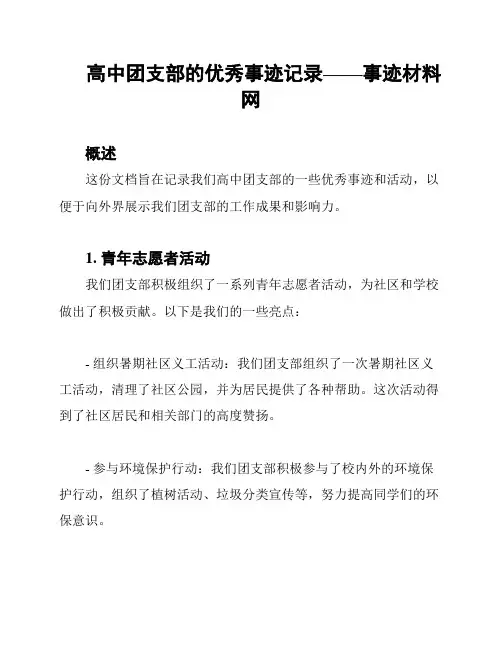 高中团支部的优秀事迹记录——事迹材料网

概述

这份文档旨在记录我们高中团支部的一些优秀事迹和活动，以便于向外界展示我们团支部的工作成果和影响力。

1. 青年志愿者活动

我们团支部积极组织了一系列青年志愿者活动，为社区和学校做出了积极贡献。以下是我们的一些亮点：

- 组织暑期社区义工活动：我们团支部组织了一次暑期社区义工活动，清理了社区公园，并为居民提供了各种帮助。这次活动得到了社区居民和相关部门的高度赞扬。

- 参与环境保护行动：我们团支部积极参与了校内外的环境保护行动，组织了植树活动、垃圾分类宣传等，努力提高同学们的环保意识。